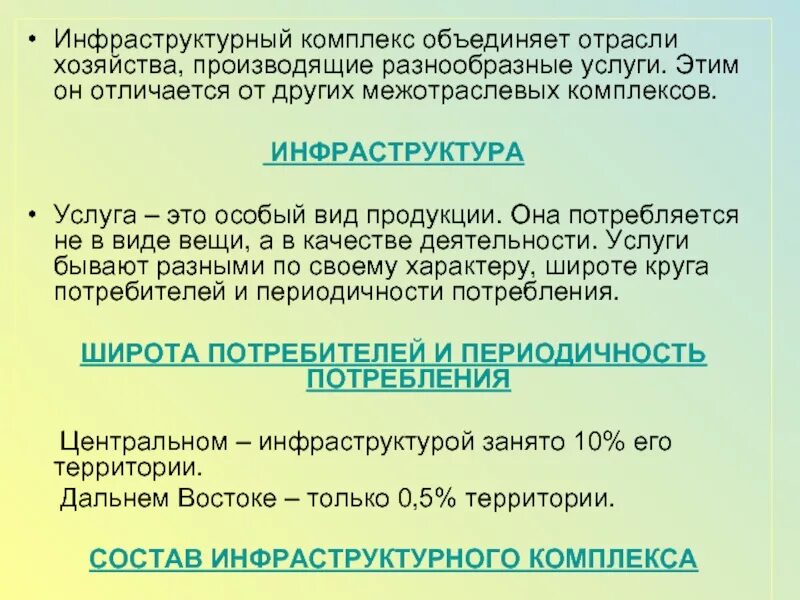 • Инфраструктурный комплекс объединяет отрасли хозяйства, производящие разнообразные услуги. Этим он отличается от других межотраслевых комплексов.

ИНФРАСТРУКТУРА

• Услуга – это особый вид продукции. Она потребляется не в виде вещи, а в качестве деятельности. Услуги бывают разными по своему характеру, широте круга потребителей и периодичности потребления.

ШИРОТА ПОТРЕБИТЕЛЕЙ И ПЕРИОДИЧНОСТЬ ПОТРЕБЛЕНИЯ

Центральном – инфраструктурой занято 10% его территории.

Дальнем Востоке – только 0,5% территории.

СОСТАВ ИНФРАСТРУКТУРНОГО КОМПЛЕКСА